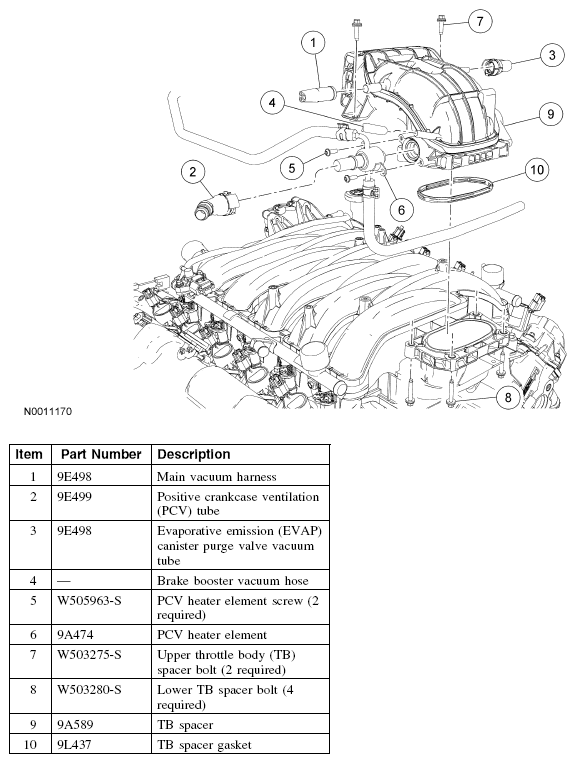 1
7
3
4
9
5
10
2
6
8
N0011170

| Item | Part Number | Description |
|---|---|---|
| 1 | 9E498 | Main vacuum harness |
| 2 | 9E499 | Positive crankcase ventilation (PCV) tube |
| 3 | 9E498 | Evaporative emission (EVAP) canister purge valve vacuum tube |
| 4 | — | Brake booster vacuum hose |
| 5 | W505963-S | PCV heater element screw (2 required) |
| 6 | 9A474 | PCV heater element |
| 7 | W503275-S | Upper throttle body (TB) spacer bolt (2 required) |
| 8 | W503280-S | Lower TB spacer bolt (4 required) |
| 9 | 9A589 | TB spacer |
| 10 | 9L437 | TB spacer gasket |